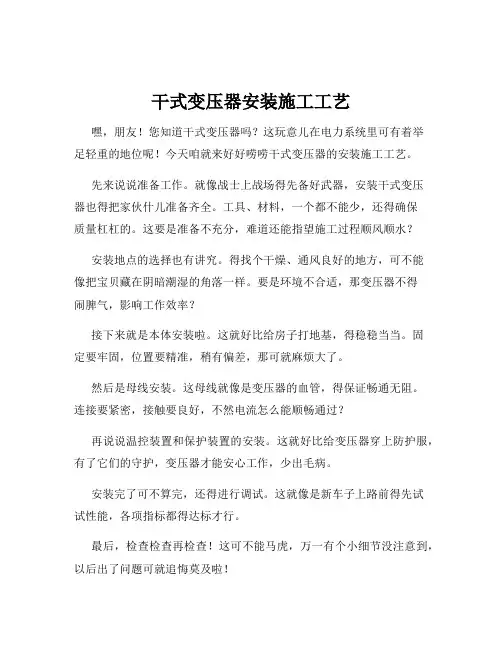 干式变压器安装施工工艺

嘿，朋友！您知道干式变压器吗？这玩意儿在电力系统里可有着举足轻重的地位呢！今天咱就来好好唠唠干式变压器的安装施工工艺。

先来说说准备工作。就像战士上战场得先备好武器，安装干式变压器也得把家伙什儿准备齐全。工具、材料，一个都不能少，还得确保质量杠杠的。这要是准备不充分，难道还能指望施工过程顺风顺水？

安装地点的选择也有讲究。得找个干燥、通风良好的地方，可不能像把宝贝藏在阴暗潮湿的角落一样。要是环境不合适，那变压器不得闹脾气，影响工作效率？

接下来就是本体安装啦。这就好比给房子打地基，得稳稳当当。固定要牢固，位置要精准，稍有偏差，那可就麻烦大了。

然后是母线安装。这母线就像是变压器的血管，得保证畅通无阻。连接要紧密，接触要良好，不然电流怎么能顺畅通过？

再说说温控装置和保护装置的安装。这就好比给变压器穿上防护服，有了它们的守护，变压器才能安心工作，少出毛病。

安装完了可不算完，还得进行调试。这就像是新车子上路前得先试试性能，各项指标都得达标才行。

最后，检查检查再检查！这可不能马虎，万一有个小细节没注意到，以后出了问题可就追悔莫及啦！